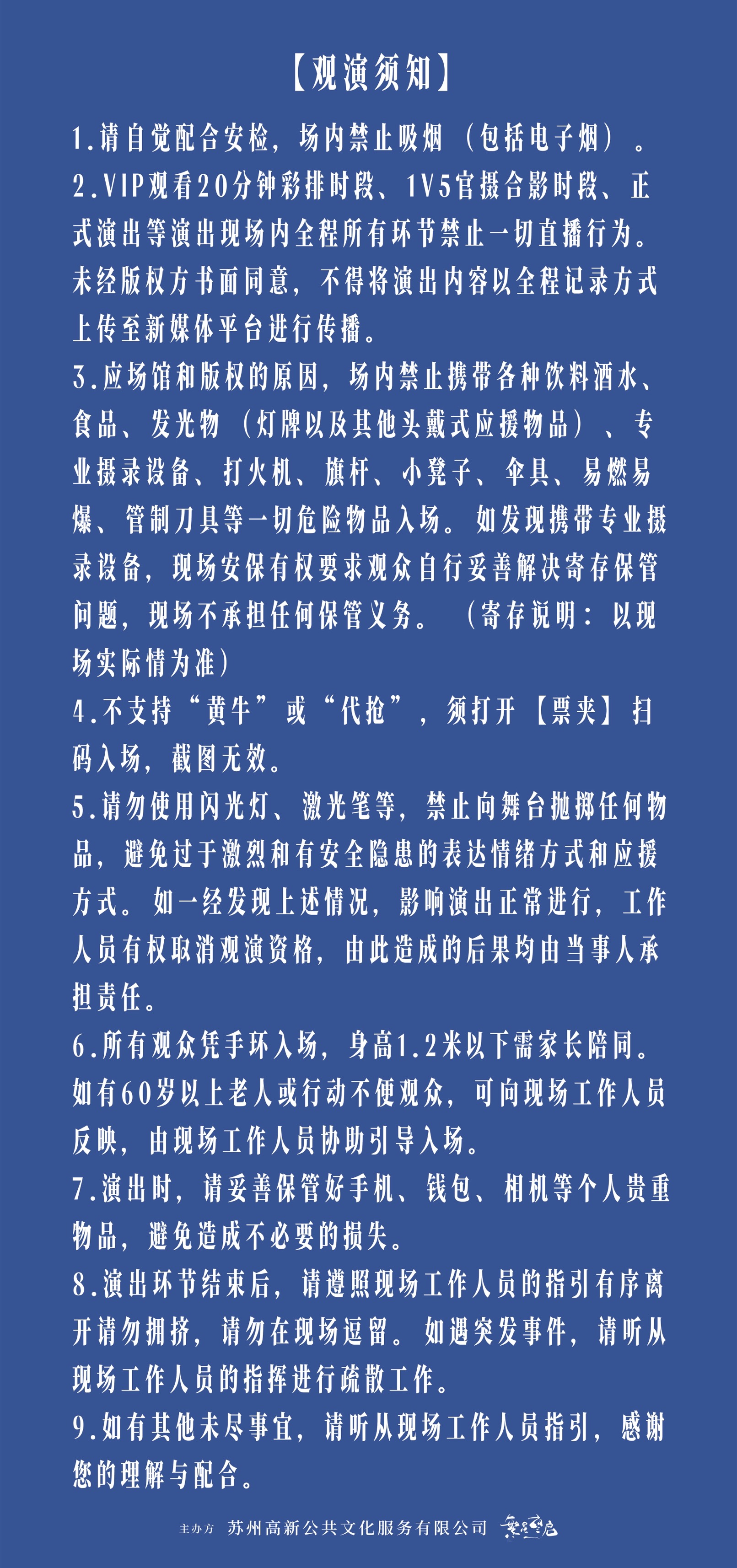 【观演须知】

1.请自觉配合安检，场内禁止吸烟（包括电子烟）。

2.VIP观看20分钟彩排时段、1V5官摄合影时段、正式演出等演出现场内全程所有环节禁止一切直播行为。未经版权方书面同意，不得将演出内容以全程记录方式上传至新媒体平台进行传播。

3.应场馆和版权的原因，场内禁止携带各种饮料酒水、食品、发光物（灯牌以及其他头戴式应援物品）、专业摄录设备、打火机、旗杆、小凳子、伞具、易燃易爆、管制刀具等一切危险物品入场。如发现携带专业摄录设备，现场安保有权要求观众自行妥善解决寄存保管问题，现场不承担任何保管义务。（寄存说明：以现场实际情为准）

4.不支持“黄牛”或“代抢”，须打开【票夹】扫码入场，截图无效。

5.请勿使用闪光灯、激光笔等，禁止向舞台抛掷任何物品，避免过于激烈和有安全隐患的表达情绪方式和应援方式。如一经发现上述情况，影响演出正常进行，工作人员有权取消观演资格，由此造成的后果均由当事人承担责任。

6.所有观众凭手环入场，身高1.2米以下需家长陪同。如有60岁以上老人或行动不便观众，可向现场工作人员反映，由现场工作人员协助引导入场。

7.演出时，请妥善保管好手机、钱包、相机等个人贵重物品，避免造成不必要的损失。

8.演出环节结束后，请遵照现场工作人员的指引有序离开请勿拥挤，请勿在现场逗留。如遇突发事件，请听从现场工作人员的指挥进行疏散工作。

9.如有其他未尽事宜，请听从现场工作人员指引，感谢您的理解与配合。

主办方 苏州高新公共文化服务有限公司